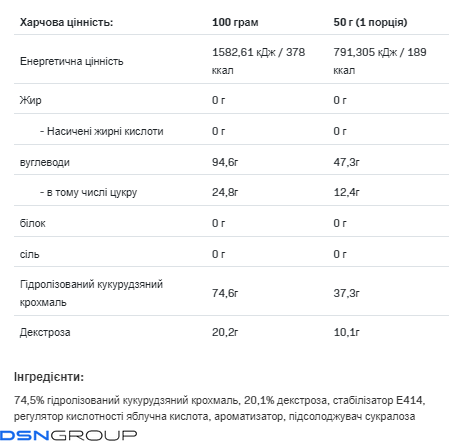 | Харчова цінність: | 100 грам | 50 г (1 порція) |
|---|---|---|
| Енергетична цінність | 1582,61 кДж / 378 ккал | 791,305 кДж / 189 ккал |
| Жир | 0 г | 0 г |
| - Насичені жирні кислоти | 0 г | 0 г |
| вуглеводи | 94,6г | 47,3г |
| - в тому числі цукру | 24,8г | 12,4г |
| білок | 0 г | 0 г |
| сіль | 0 г | 0 г |
| Гідролізований кукурудзяний крохмаль | 74,6г | 37,3г |
| Декстроза | 20,2г | 10,1г |

Інгредієнти:

74,5% гідролізований кукурудзяний крохмаль, 20,1% декстроза, стабілізатор E414, регулятор кислотності яблучна кислота, ароматизатор, підсолоджувач сукралоза

DSNGROUP